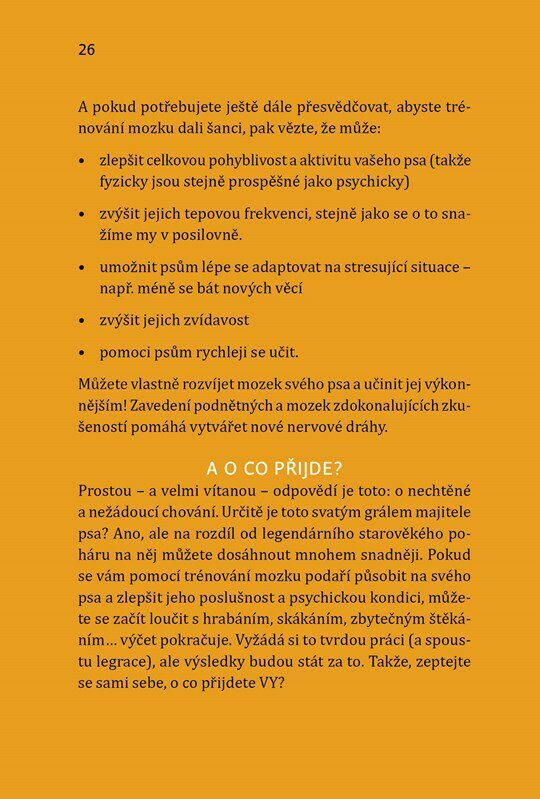 26

A pokud potřebujete ještě dále přesvědčovat, abyste trénování mozku dali šanci, pak vězte, že může:

• zlepšit celkovou pohyblivost a aktivitu vašeho psa (takže fyzicky jsou stejně prospěšné jako psychicky)

• zvýšit jejich tepovou frekvenci, stejně jako se o to snažíme my v posilovně.

• umožnit psům lépe se adaptovat na stresující situace – např. méně se bát nových věcí

• zvýšit jejich zvídavost

• pomoci psům rychleji se učit.

Můžete vlastně rozvíjet mozek svého psa a učinit jej výkonnějším! Zavedení podnětných a mozek zdokonalujících zkušeností pomáhá vytvářet nové nervové dráhy.

A O CO PŘIJDE?

Prostou – a velmi vítanou – odpovědí je toto: o nechtěné a nežádoucí chování. Určitě je toto svatým grálem majitele psa? Ano, ale na rozdíl od legendárního starověkého poháru na něj můžete dosáhnout mnohem snadněji. Pokud se vám pomocí trénování mozku podaří působit na svého psa a zlepšit jeho poslušnost a psychickou kondici, můžete se začít loučit s hrabáním, skákáním, zbytečným štěkáním… výčet pokračuje. Vyžádá si to tvrdou práci (a spoustu legrace), ale výsledky budou stát za to. Takže, zeptejte se sami sebe, o co přijdete VY?